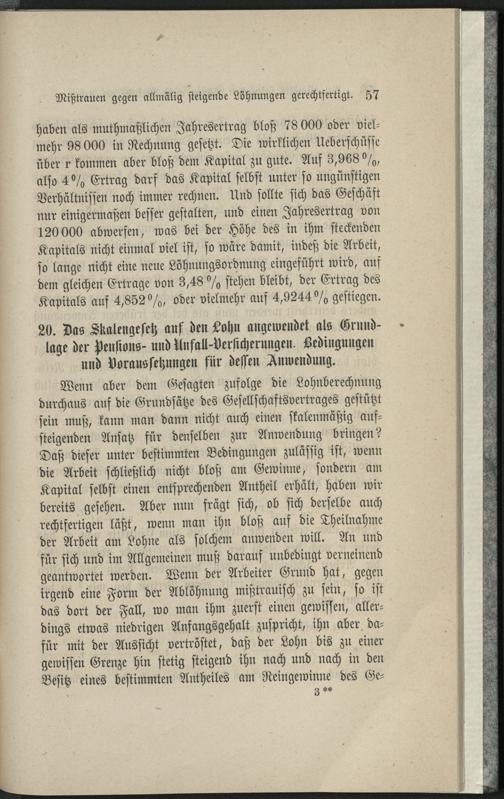 Mißtrauen gegen allmälig steigende Löhnungen gerechtfertigt. 57

haben als muthmaßlichen Jahresertrag bloß 78 000 oder vielmehr 98 000 in Rechnung gesetzt. Die wirklichen Ueberschüsse über r kommen aber bloß dem Kapital zu gute. Auf 3,968 %, also 4 % Ertrag darf das Kapital selbst unter so ungünstigen Verhältnissen noch immer rechnen. Und sollte sich das Geschäft nur einigermaßen besser gestalten, und einen Jahresertrag von 120 000 abwerfen, was bei der Höhe des in ihm steckenden Kapitals nicht einmal viel ist, so wäre damit, indeß die Arbeit, so lange nicht eine neue Löhnungsordnung eingeführt wird, auf dem gleichen Ertrage von 3,48 % stehen bleibt, der Ertrag des Kapitals auf 4,852 %, oder vielmehr auf 4,9244 % gestiegen.

20. Das Skalengesetz auf den Lohn angewendet als Grundlage der Pensions- und Unfall-Versicherungen. Bedingungen und Voraussetzungen für dessen Anwendung.

Wenn aber dem Gesagten zufolge die Lohnberechnung durchaus auf die Grundsätze des Gesellschaftsvertrages gestützt sein muß, kann man dann nicht auch einen skalenmäßig aufsteigenden Ansatz für denselben zur Anwendung bringen? Daß dieser unter bestimmten Bedingungen zulässig ist, wenn die Arbeit schließlich nicht bloß am Gewinne, sondern am Kapital selbst einen entsprechenden Antheil erhält, haben wir bereits gesehen. Aber nun frägt sich, ob sich derselbe auch rechtfertigen läßt, wenn man ihn bloß auf die Theilnahme der Arbeit am Lohne als solchem anwenden will. An und für sich und im Allgemeinen muß darauf unbedingt verneinend geantwortet werden. Wenn der Arbeiter Grund hat, gegen irgend eine Form der Ablöhnung mißtrauisch zu sein, so ist das dort der Fall, wo man ihm zuerst einen gewissen, allerdings etwas niedrigen Anfangsgehalt zuspricht, ihn aber dafür mit der Aussicht vertröstet, daß der Lohn bis zu einer gewissen Grenze hin stetig steigend ihn nach und nach in den Besitz eines bestimmten Antheiles am Reingewinne des Ge-
3**